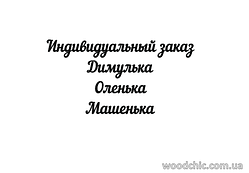 Индивидуальный заказ
Димулька
Оленька
Машенька

woodchic.com.ua